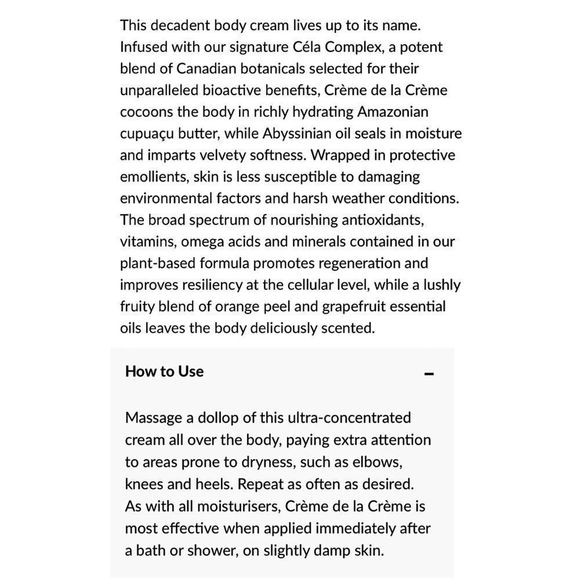 This decadent body cream lives up to its name. Infused with our signature Céla Complex, a potent blend of Canadian botanicals selected for their unparalleled bioactive benefits, Crème de la Crème cocoons the body in richly hydrating Amazonian cupuaçu butter, while Abyssinian oil seals in moisture and imparts velvety softness. Wrapped in protective emollients, skin is less susceptible to damaging environmental factors and harsh weather conditions. The broad spectrum of nourishing antioxidants, vitamins, omega acids and minerals contained in our plant-based formula promotes regeneration and improves resiliency at the cellular level, while a lushly fruity blend of orange peel and grapefruit essential oils leaves the body deliciously scented.

How to Use

–

Massage a dollop of this ultra-concentrated cream all over the body, paying extra attention to areas prone to dryness, such as elbows, knees and heels. Repeat as often as desired. As with all moisturisers, Crème de la Crème is most effective when applied immediately after a bath or shower, on slightly damp skin.